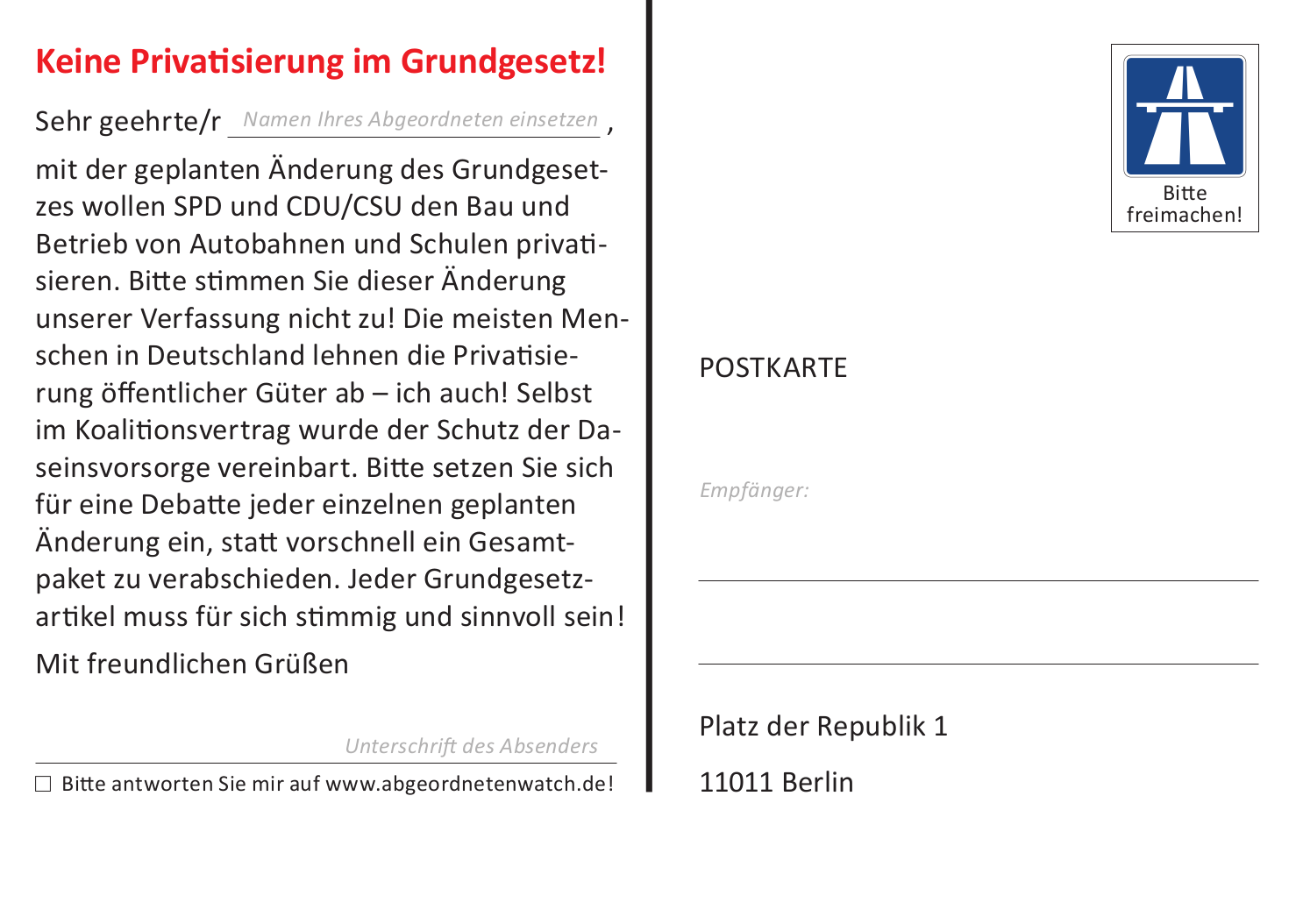 Keine Privatisierung im Grundgesetz!

Sehr geehrte/r Namen Ihres Abgeordneten einsetzen ,

mit der geplanten Änderung des Grundgesetzes wollen SPD und CDU/CSU den Bau und Betrieb von Autobahnen und Schulen privatisieren. Bitte stimmen Sie dieser Änderung unserer Verfassung nicht zu! Die meisten Menschen in Deutschland lehnen die Privatisierung öffentlicher Güter ab – ich auch! Selbst im Koalitionsvertrag wurde der Schutz der Daseinsvorsorge vereinbart. Bitte setzen Sie sich für eine Debatte jeder einzelnen geplanten Änderung ein, statt vorschnell ein Gesamtpaket zu verabschieden. Jeder Grundgesetzartikel muss für sich stimmig und sinnvoll sein!

Mit freundlichen Grüßen

Unterschrift des Absenders

☐ Bitte antworten Sie mir auf www.abgeordnetenwatch.de!

Bitte freimachen!

POSTKARTE

Empfänger:

Platz der Republik 1

11011 Berlin